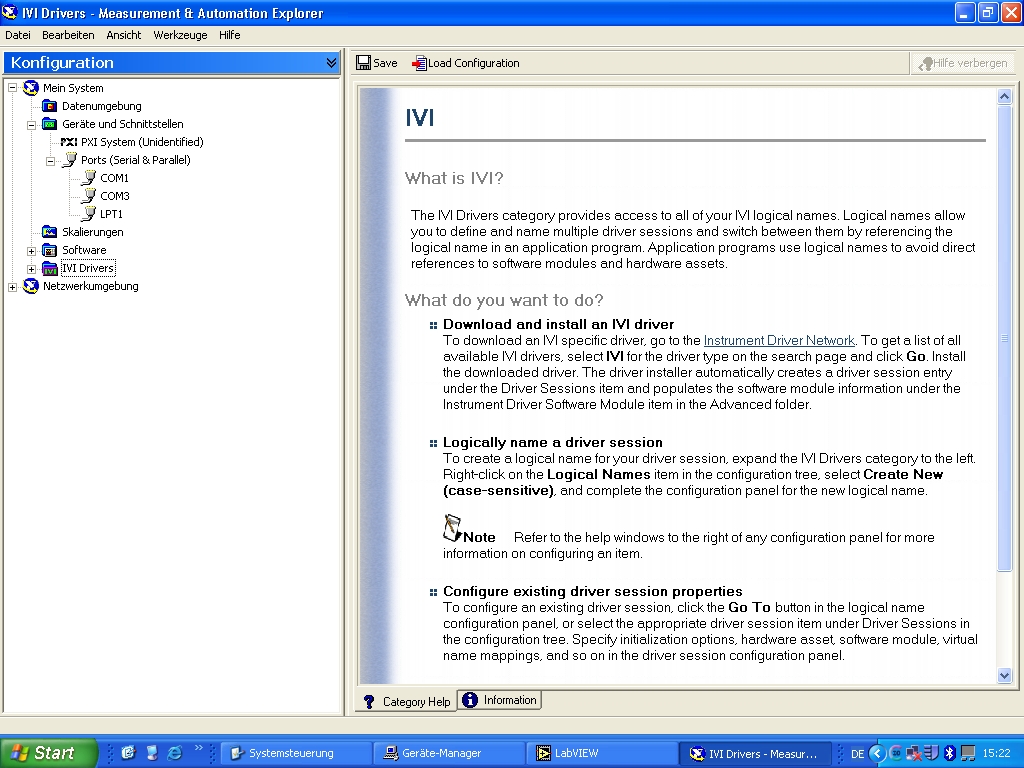 IVI Drivers - Measurement & Automation Explorer

Datei Bearbeiten Ansicht Werkzeuge Hilfe

Konfiguration

Mein System
Datenumgebung
Geräte und Schnittstellen
PXI System (Unidentified)
Ports (Serial & Parallel)
COM1
COM3
LPT1
Skalierungen
Software
IVI Drivers
Netzwerkumgebung

Save
Load Configuration
Hilfe verbergen

IVI

What is IVI?

The IVI Drivers category provides access to all of your IVI logical names. Logical names allow you to define and name multiple driver sessions and switch between them by referencing the logical name in an application program. Application programs use logical names to avoid direct references to software modules and hardware assets.

What do you want to do?

Download and install an IVI driver
To download an IVI specific driver, go to the Instrument Driver Network. To get a list of all available IVI drivers, select IVI for the driver type on the search page and click Go. Install the downloaded driver. The driver installer automatically creates a driver session entry under the Driver Sessions item and populates the software module information under the Instrument Driver Software Module item in the Advanced folder.

Logically name a driver session
To create a logical name for your driver session, expand the IVI Drivers category to the left. Right-click on the Logical Names item in the configuration tree, select Create New (case-sensitive), and complete the configuration panel for the new logical name.

Note Refer to the help windows to the right of any configuration panel for more information on configuring an item.

Configure existing driver session properties
To configure an existing driver session, click the Go To button in the logical name configuration panel, or select the appropriate driver session item under Driver Sessions in the configuration tree. Specify initialization options, hardware asset, software module, virtual name mappings, and so on in the driver session configuration panel.

Category Help
Information

Start
Systemsteuerung
Geräte-Manager
LabVIEW
IVI Drivers - Measur...
DE
15:22